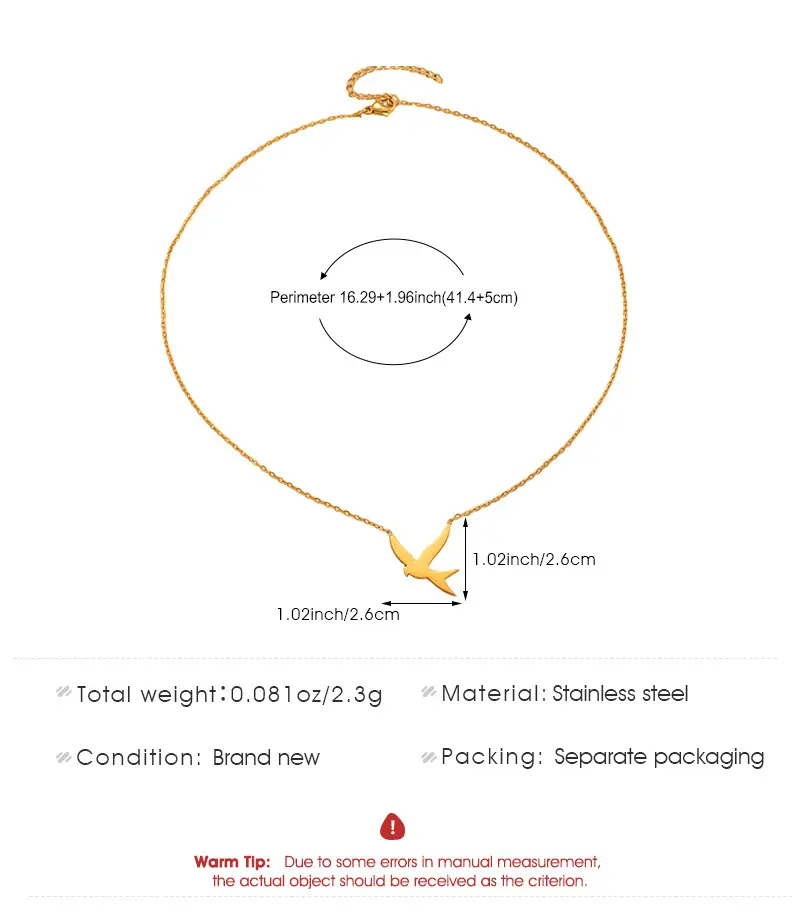 Perimeter 16.29+1.96inch(41.4+5cm)

1.02inch/2.6cm

1.02inch/2.6cm

Total weight:0.081oz/2.3g

Material: Stainless steel

Condition: Brand new

Packing: Separate packaging

Warm Tip: Due to some errors in manual measurement, the actual object should be received as the criterion.